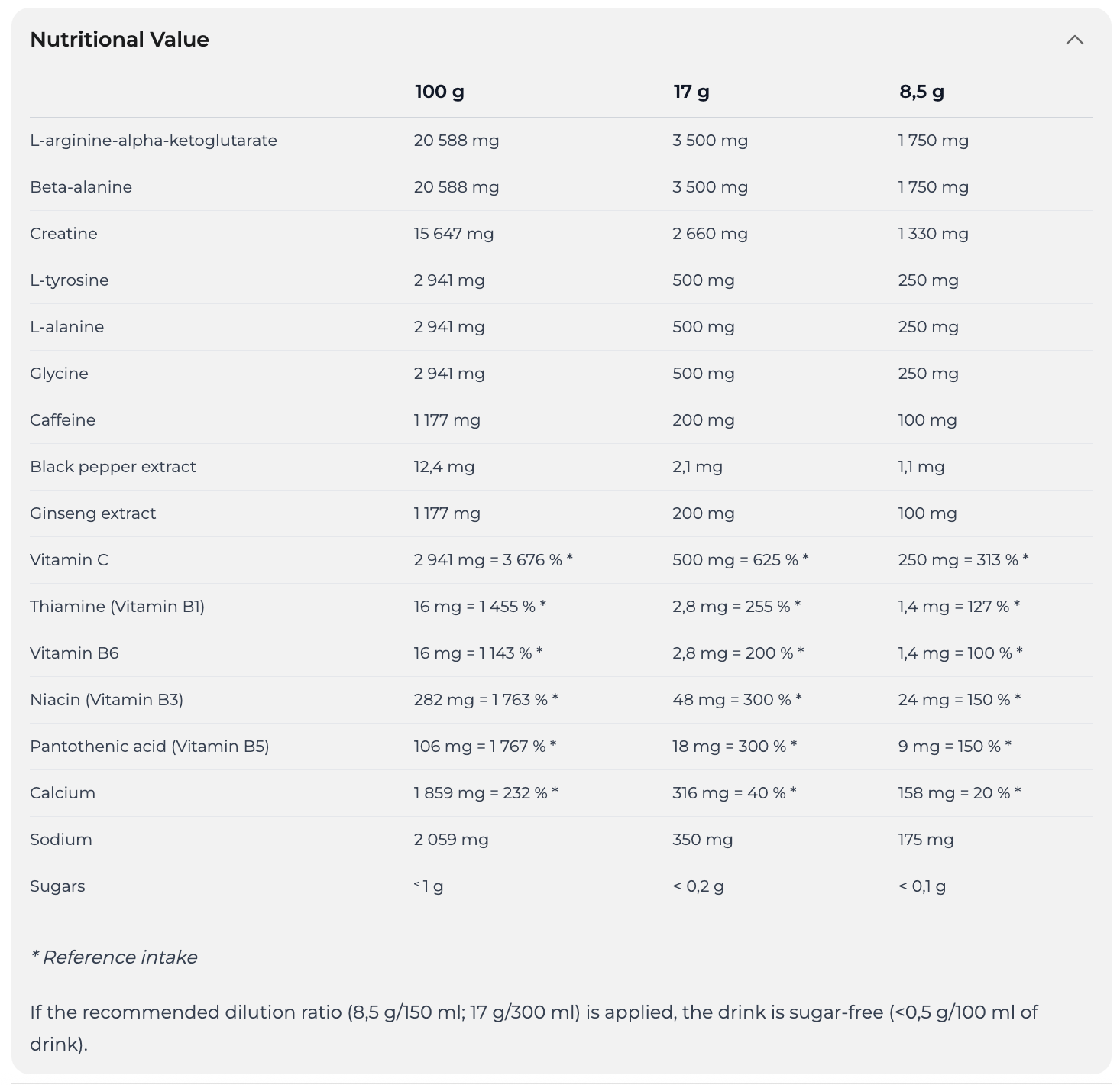 Nutritional Value

|  | 100 g | 17 g | 8,5 g |
|---|---|---|---|
| L-arginine-alpha-ketoglutarate | 20 588 mg | 3 500 mg | 1 750 mg |
| Beta-alanine | 20 588 mg | 3 500 mg | 1 750 mg |
| Creatine | 15 647 mg | 2 660 mg | 1 330 mg |
| L-tyrosine | 2 941 mg | 500 mg | 250 mg |
| L-alanine | 2 941 mg | 500 mg | 250 mg |
| Glycine | 2 941 mg | 500 mg | 250 mg |
| Caffeine | 1 177 mg | 200 mg | 100 mg |
| Black pepper extract | 12,4 mg | 2,1 mg | 1,1 mg |
| Ginseng extract | 1 177 mg | 200 mg | 100 mg |
| Vitamin C | 2 941 mg = 3 676 % * | 500 mg = 625 % * | 250 mg = 313 % * |
| Thiamine (Vitamin B1) | 16 mg = 1 455 % * | 2,8 mg = 255 % * | 1,4 mg = 127 % * |
| Vitamin B6 | 16 mg = 1 143 % * | 2,8 mg = 200 % * | 1,4 mg = 100 % * |
| Niacin (Vitamin B3) | 282 mg = 1 763 % * | 48 mg = 300 % * | 24 mg = 150 % * |
| Pantothenic acid (Vitamin B5) | 106 mg = 1 767 % * | 18 mg = 300 % * | 9 mg = 150 % * |
| Calcium | 1 859 mg = 232 % * | 316 mg = 40 % * | 158 mg = 20 % * |
| Sodium | 2 059 mg | 350 mg | 175 mg |
| Sugars | < 1 g | < 0,2 g | < 0,1 g |

* Reference intake

If the recommended dilution ratio (8,5 g/150 ml; 17 g/300 ml) is applied, the drink is sugar-free (<0,5 g/100 ml of drink).